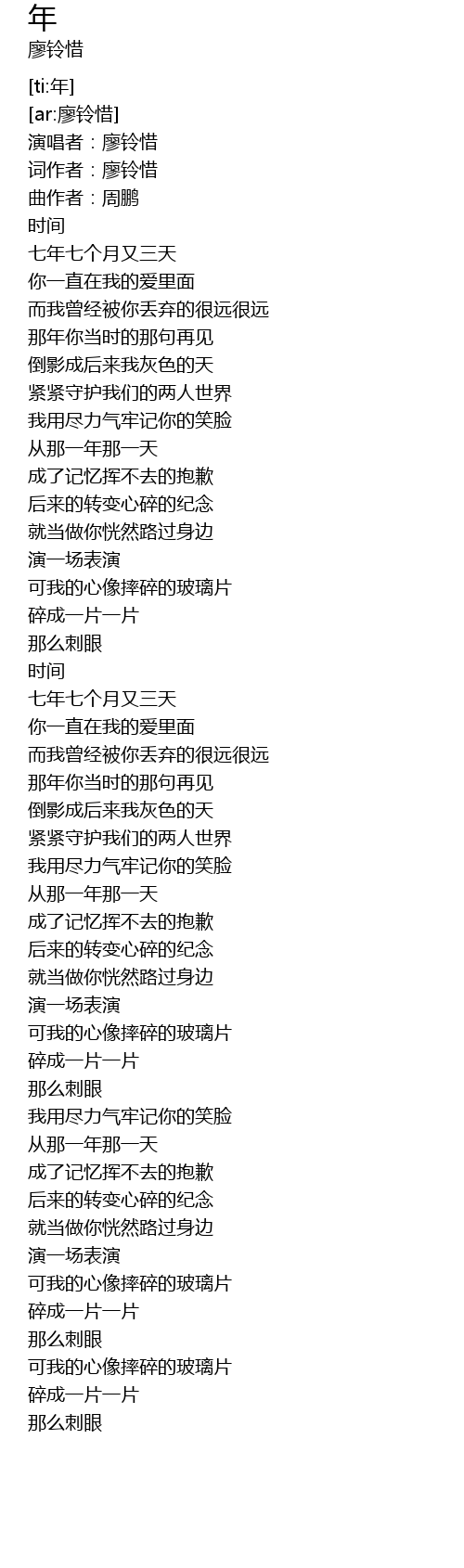 年
廖铃惜

[ti:年]
[ar:廖铃惜]
演唱者：廖铃惜
词作者：廖铃惜
曲作者：周鹏
时间
七年七个月又三天
你一直在我的爱里面
而我曾经被你丢弃的很远很远
那年你当时的那句再见
倒影成后来我灰色的天
紧紧守护我们的两人世界
我用尽力气牢记你的笑脸
从那一年那一天
成了记忆挥不去的抱歉
后来的转变心碎的纪念
就当做你恍然路过身边
演一场表演
可我的心像摔碎的玻璃片
碎成一片一片
那么刺眼
时间
七年七个月又三天
你一直在我的爱里面
而我曾经被你丢弃的很远很远
那年你当时的那句再见
倒影成后来我灰色的天
紧紧守护我们的两人世界
我用尽力气牢记你的笑脸
从那一年那一天
成了记忆挥不去的抱歉
后来的转变心碎的纪念
就当做你恍然路过身边
演一场表演
可我的心像摔碎的玻璃片
碎成一片一片
那么刺眼
我用尽力气牢记你的笑脸
从那一年那一天
成了记忆挥不去的抱歉
后来的转变心碎的纪念
就当做你恍然路过身边
演一场表演
可我的心像摔碎的玻璃片
碎成一片一片
那么刺眼
可我的心像摔碎的玻璃片
碎成一片一片
那么刺眼